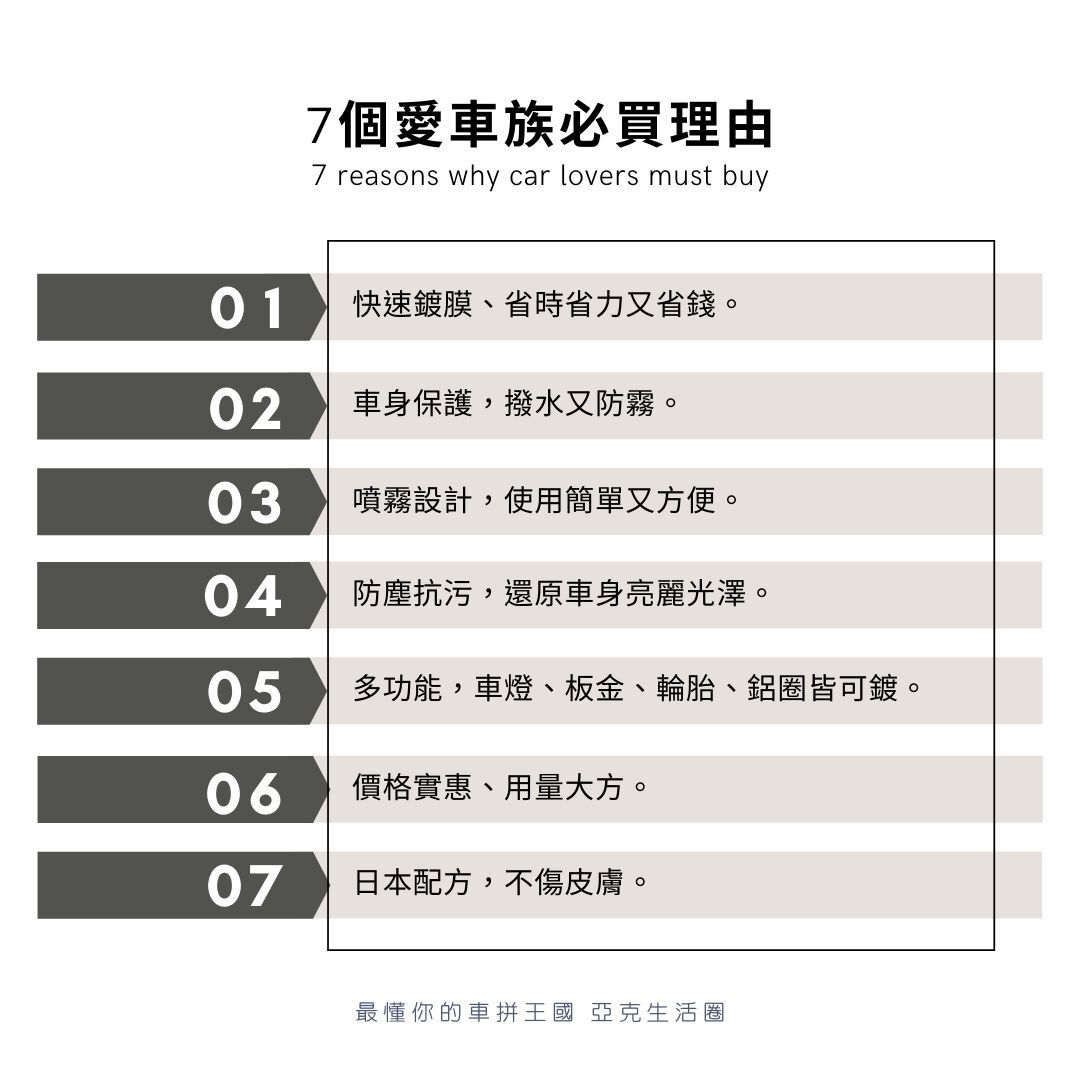 7個愛車族必買理由
7 reasons why car lovers must buy

01 快速鍍膜、省時省力又省錢。

02 車身保護，撥水又防霧。

03 噴霧設計，使用簡單又方便。

04 防塵抗污，還原車身亮麗光澤。

05 多功能，車燈、板金、輪胎、鋁圈皆可鍍。

06 價格實惠、用量大方。

07 日本配方，不傷皮膚。

最懂你的車拼王國 亞克生活圈